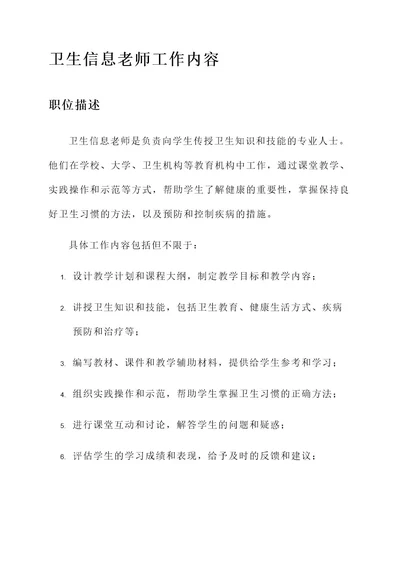 卫生信息老师工作内容

职位描述

卫生信息老师是负责向学生传授卫生知识和技能的专业人士。他们在学校、大学、卫生机构等教育机构中工作，通过课堂教学、实践操作和示范等方式，帮助学生了解健康的重要性，掌握保持良好卫生习惯的方法，以及预防和控制疾病的措施。

具体工作内容包括但不限于：

1. 设计教学计划和课程大纲，制定教学目标和教学内容；

2. 讲授卫生知识和技能，包括卫生教育、健康生活方式、疾病预防和治疗等；

3. 编写教材、课件和教学辅助材料，提供给学生参考和学习；

4. 组织实践操作和示范，帮助学生掌握卫生习惯的正确方法；

5. 进行课堂互动和讨论，解答学生的问题和疑惑；

6. 评估学生的学习成绩和表现，给予及时的反馈和建议；